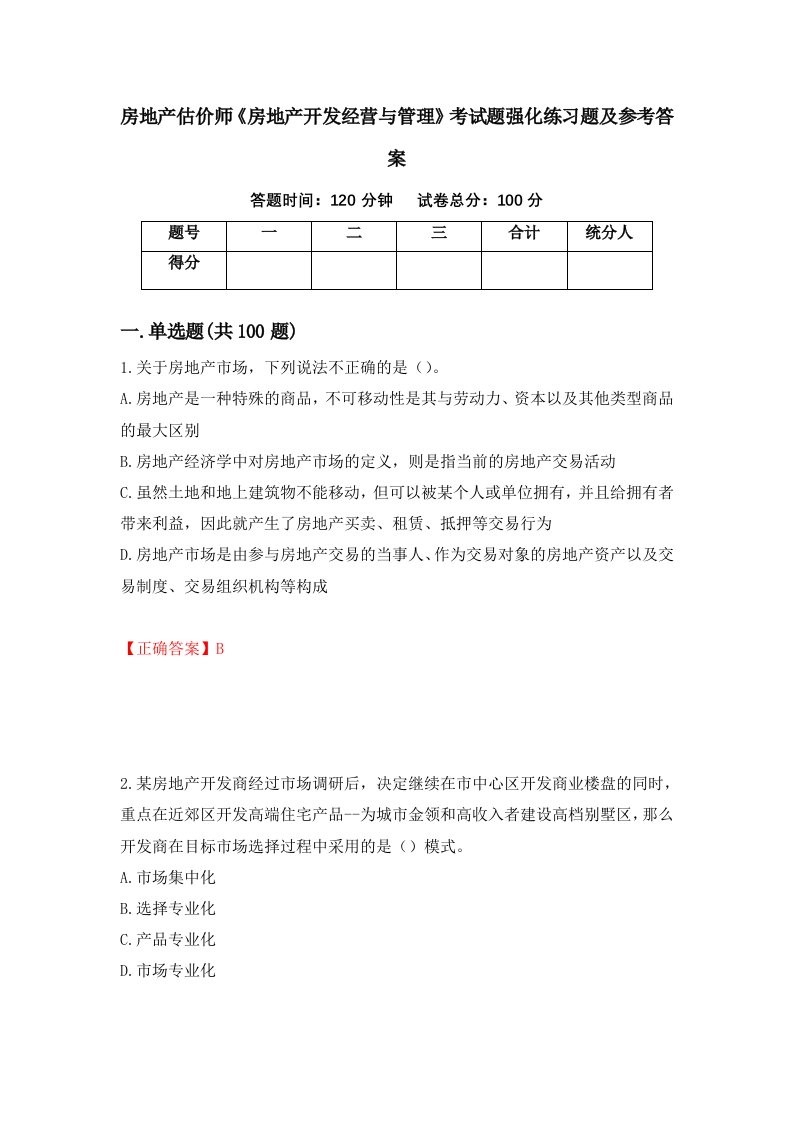 房地产估价师《房地产开发经营与管理》考试题强化练习题及参考答案

答题时间：120 分钟　试卷总分：100 分

| 题号 | 一 | 二 | 三 | 合计 | 统分人 |
|---|---|---|---|---|---|
| 得分 |  |  |  |  |  |

一.单选题(共 100 题)

1.关于房地产市场，下列说法不正确的是（）。

A.房地产是一种特殊的商品，不可移动性是其与劳动力、资本以及其他类型商品的最大区别

B.房地产经济学中对房地产市场的定义，则是指当前的房地产交易活动

C.虽然土地和地上建筑物不能移动，但可以被某个人或单位拥有，并且给拥有者带来利益，因此就产生了房地产买卖、租赁、抵押等交易行为

D.房地产市场是由参与房地产交易的当事人、作为交易对象的房地产资产以及交易制度、交易组织机构等构成

【正确答案】B

2.某房地产开发商经过市场调研后，决定继续在市中心区开发商业楼盘的同时，重点在近郊区开发高端住宅产品--为城市金领和高收入者建设高档别墅区，那么开发商在目标市场选择过程中采用的是（）模式。

A.市场集中化

B.选择专业化

C.产品专业化

D.市场专业化